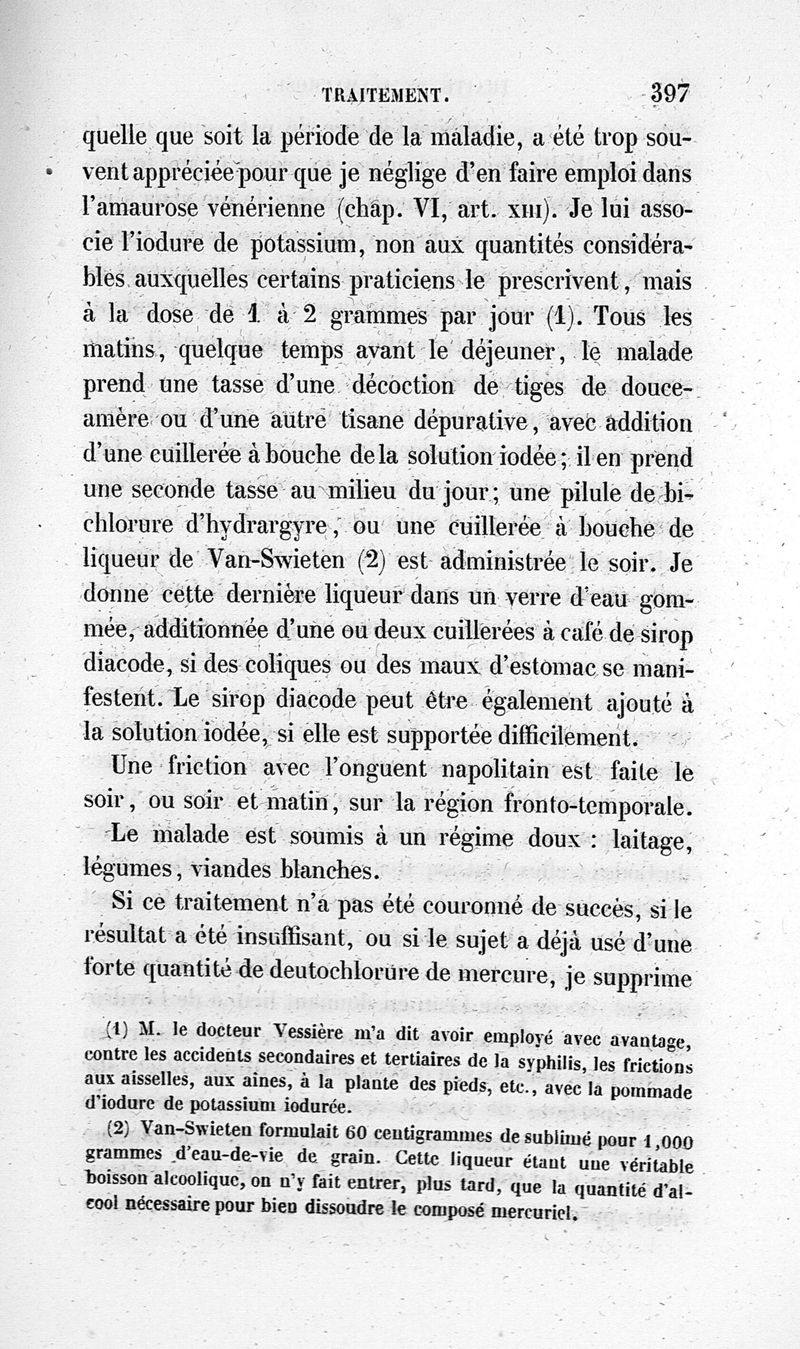 TRAITEMENT. 397

quelle que soit la période de la maladie, a été trop souvent appréciée pour que je néglige d'en faire emploi dans l'amaurose vénérienne (chap. VI, art. XIII). Je lui associe l'iodure de potassium, non aux quantités considérables auxquelles certains praticiens le prescrivent, mais à la dose de 1 à 2 grammes par jour (1). Tous les matins, quelque temps avant le déjeuner, le malade prend une tasse d'une décoction de tiges de douce-amère ou d'une autre tisane dépurative, avec addition d'une cuillerée à bouche de la solution iodée; il en prend une seconde tasse au milieu du jour; une pilule de bichlorure d'hydrargyre, ou une cuillerée à bouche de liqueur de Van-Swieten (2) est administrée le soir. Je donne cette dernière liqueur dans un verre d'eau gommée, additionnée d'une ou deux cuillerées à café de sirop diacode, si des coliques ou des maux d'estomac se manifestent. Le sirop diacode peut être également ajouté à la solution iodée, si elle est supportée difficilement.

Une friction avec l'onguent napolitain est faite le soir, ou soir et matin, sur la région fronto-temporale.

Le malade est soumis à un régime doux : laitage, légumes, viandes blanches.

Si ce traitement n'a pas été couronné de succès, si le résultat a été insuffisant, ou si le sujet a déjà usé d'une forte quantité de deutochlorure de mercure, je supprime

(1) M. le docteur Vessière m'a dit avoir employé avec avantage, contre les accidents secondaires et tertiaires de la syphilis, les frictions aux aisselles, aux aines, à la plante des pieds, etc., avec la pommade d'iodure de potassium iodurée.

(2) Van-Swieten formulait 60 centigrammes de sublimé pour 1,000 grammes d'eau-de-vie de grain. Cette liqueur étant une véritable boisson alcoolique, on n'y fait entrer, plus tard, que la quantité d'alcool nécessaire pour bien dissoudre le composé mercuriel.